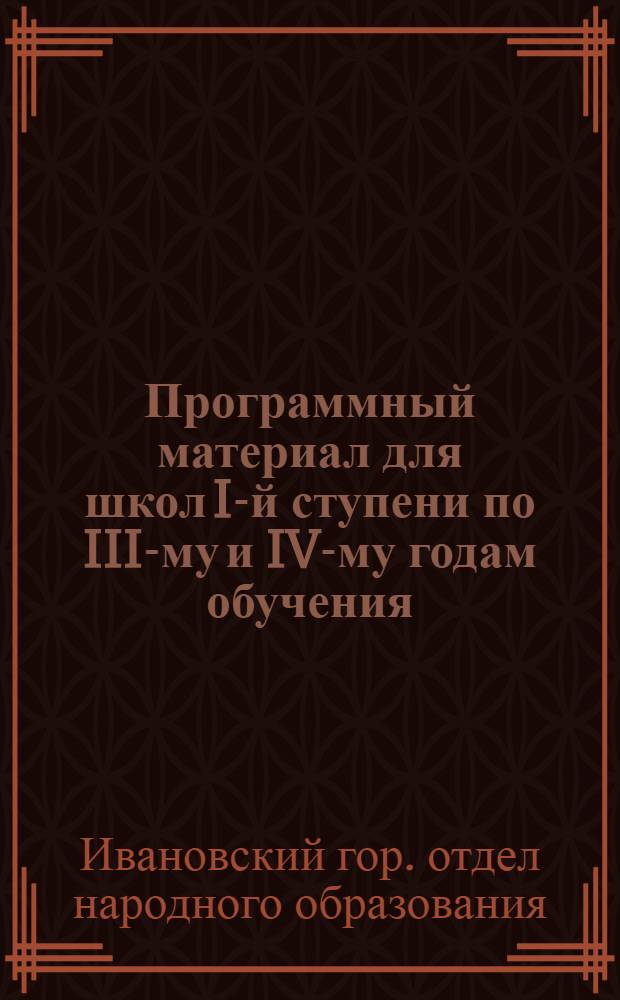 Программный материал для школ I-й ступени по III-му и IV-му годам обучения

Ивановский гор. отдел народного образования